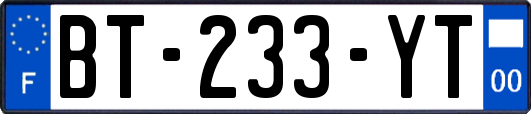 F

BT-233-YT

00